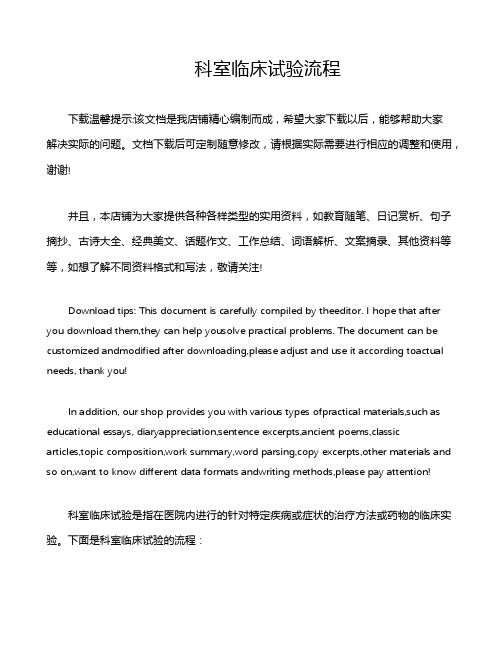 科室临床试验流程

下载温馨提示:该文档是我店铺精心编制而成，希望大家下载以后，能够帮助大家解决实际的问题。文档下载后可定制随意修改，请根据实际需要进行相应的调整和使用，谢谢!

并且，本店铺为大家提供各种各样类型的实用资料，如教育随笔、日记赏析、句子摘抄、古诗大全、经典美文、话题作文、工作总结、词语解析、文案摘录、其他资料等等，如想了解不同资料格式和写法，敬请关注!

Download tips: This document is carefully compiled by theeditor. I hope that after you download them,they can help yousolve practical problems. The document can be customized andmodified after downloading,please adjust and use it according toactual needs, thank you!

In addition, our shop provides you with various types ofpractical materials,such as educational essays, diaryappreciation,sentence excerpts,ancient poems,classic articles,topic composition,work summary,word parsing,copy excerpts,other materials and so on,want to know different data formats andwriting methods,please pay attention!

科室临床试验是指在医院内进行的针对特定疾病或症状的治疗方法或药物的临床实验。下面是科室临床试验的流程：